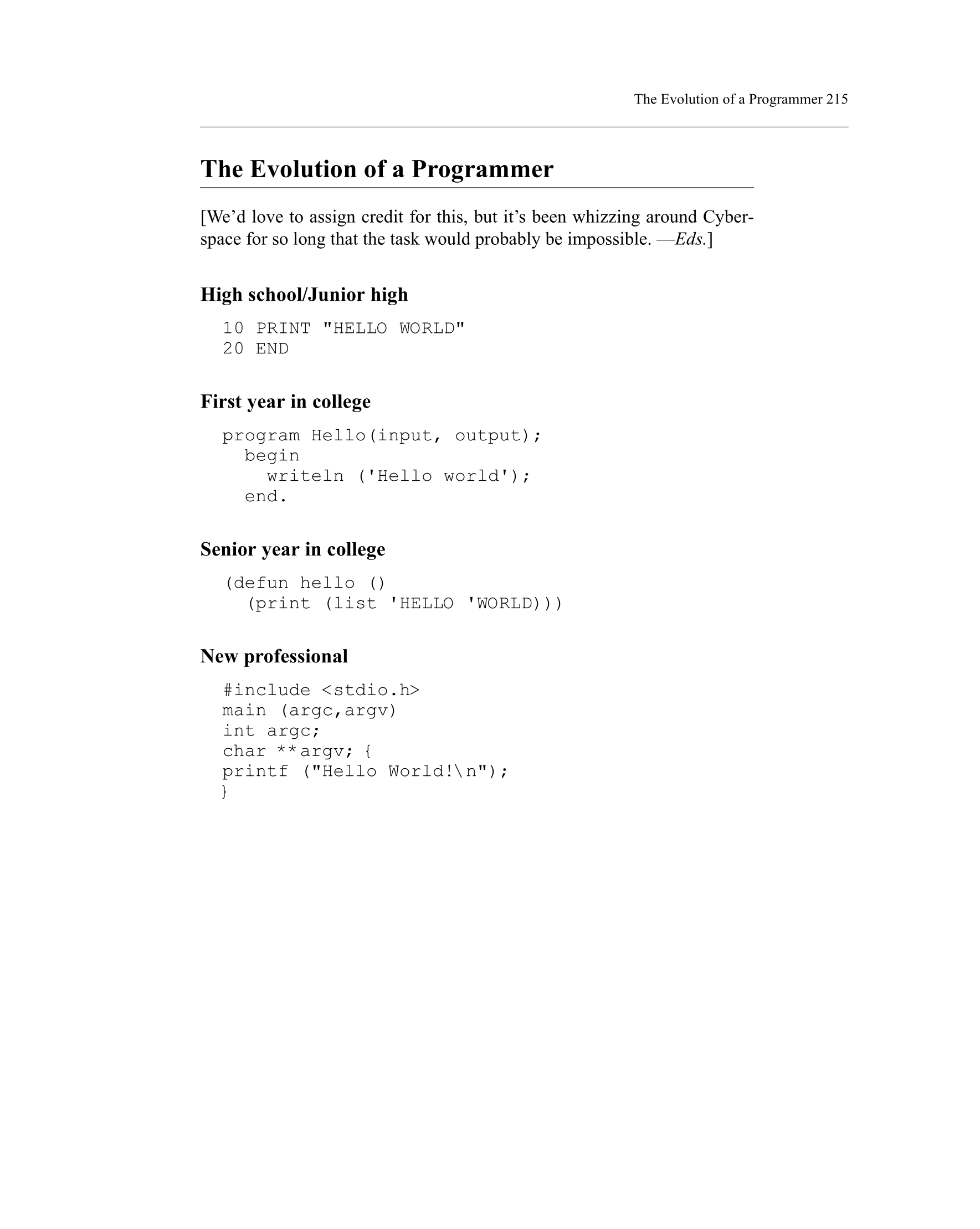 The Evolution of a Programmer 215

The Evolution of a Programmer

[We’d love to assign credit for this, but it’s been whizzing around Cyberspace for so long that the task would probably be impossible. —Eds.]

High school/Junior high

10 PRINT "HELLO WORLD"
20 END

First year in college

program Hello(input, output);
  begin
    writeln ('Hello world');
  end.

Senior year in college

(defun hello ()
  (print (list 'HELLO 'WORLD)))

New professional

#include <stdio.h>
main (argc,argv)
int argc;
char **argv; {
printf ("Hello World!\n");
}